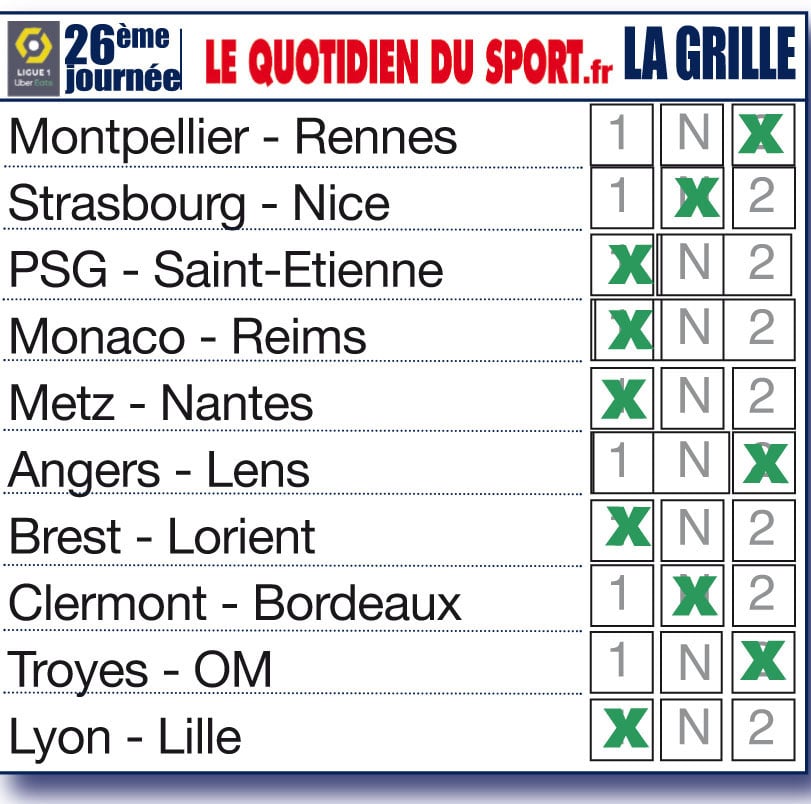 LIGUE 1 Uber Eats 26ème journée LE QUOTIDIEN DU SPORT.fr LA GRILLE

| | | | |
|---|---|---|---|
| Montpellier - Rennes | 1 | N | X |
| Strasbourg - Nice | 1 | X | 2 |
| PSG - Saint-Etienne | X | N | 2 |
| Monaco - Reims | X | N | 2 |
| Metz - Nantes | X | N | 2 |
| Angers - Lens | 1 | N | X |
| Brest - Lorient | X | N | 2 |
| Clermont - Bordeaux | 1 | X | 2 |
| Troyes - OM | 1 | N | X |
| Lyon - Lille | X | N | 2 |